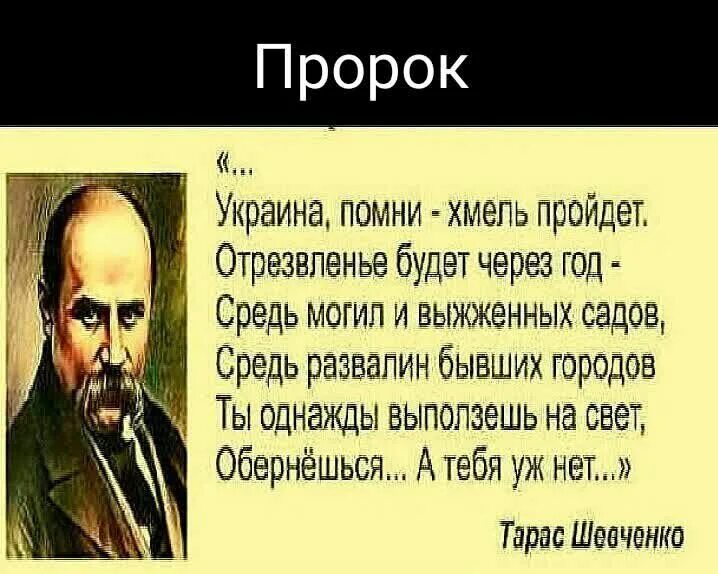 Пророк

«...
Украина, помни - хмель пройдет.
Отрезвленье будет через год -
Средь могил и выжженных садов,
Средь развалин бывших городов
Ты однажды выползешь на свет,
Обернёшься... А тебя уж нет...»

Тарас Шевченко